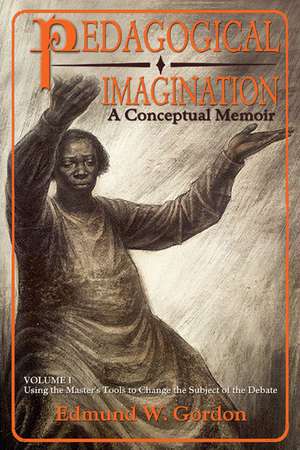 PEDAGOGICAL
IMAGINATION
A Conceptual Memoir

VOLUME I
Using the Master's Tools to Change the Subject of the Debate

Edmund W. Gordon